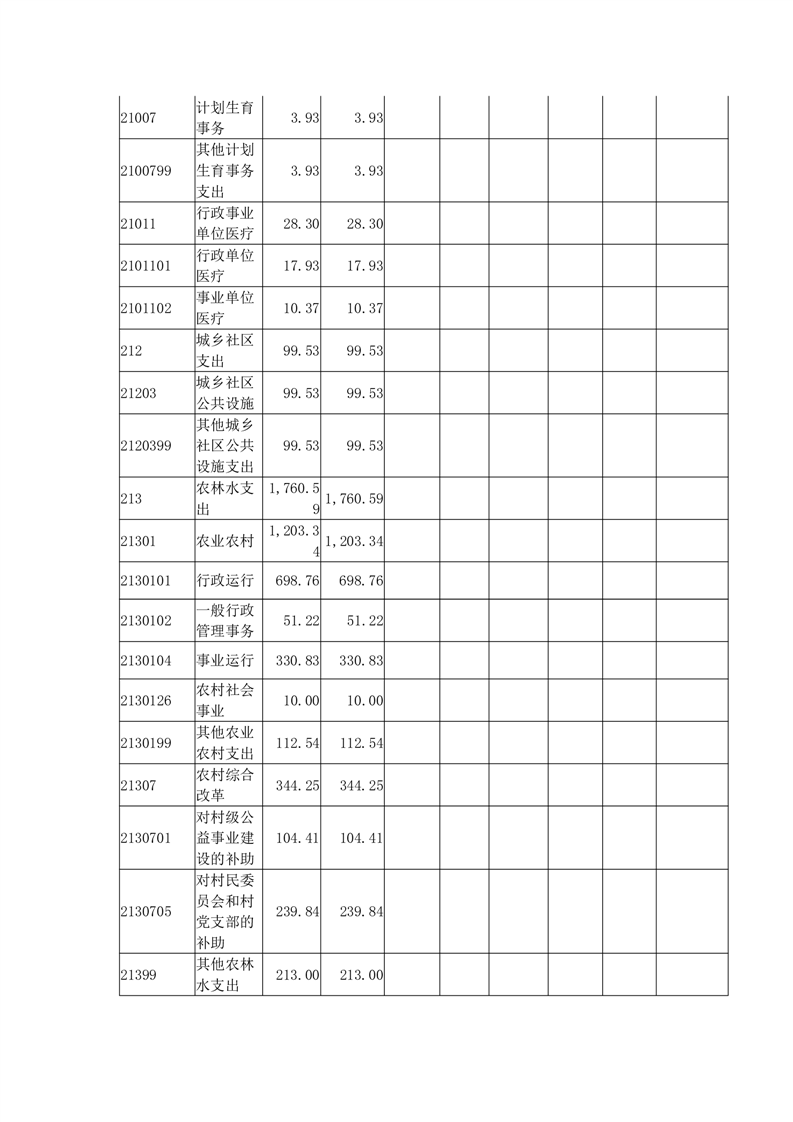 | 21007 | 计划生育事务 | 3.93 | 3.93 | | | | | |
|---|---|---|---|---|---|---|---|---|
| 2100799 | 其他计划生育事务支出 | 3.93 | 3.93 | | | | | |
| 21011 | 行政事业单位医疗 | 28.30 | 28.30 | | | | | |
| 2101101 | 行政单位医疗 | 17.93 | 17.93 | | | | | |
| 2101102 | 事业单位医疗 | 10.37 | 10.37 | | | | | |
| 212 | 城乡社区支出 | 99.53 | 99.53 | | | | | |
| 21203 | 城乡社区公共设施 | 99.53 | 99.53 | | | | | |
| 2120399 | 其他城乡社区公共设施支出 | 99.53 | 99.53 | | | | | |
| 213 | 农林水支出 | 1,760.59 | 1,760.59 | | | | | |
| 21301 | 农业农村 | 1,203.34 | 1,203.34 | | | | | |
| 2130101 | 行政运行 | 698.76 | 698.76 | | | | | |
| 2130102 | 一般行政管理事务 | 51.22 | 51.22 | | | | | |
| 2130104 | 事业运行 | 330.83 | 330.83 | | | | | |
| 2130126 | 农村社会事业 | 10.00 | 10.00 | | | | | |
| 2130199 | 其他农业农村支出 | 112.54 | 112.54 | | | | | |
| 21307 | 农村综合改革 | 344.25 | 344.25 | | | | | |
| 2130701 | 对村级公益事业建设的补助 | 104.41 | 104.41 | | | | | |
| 2130705 | 对村民委员会和村党支部的补助 | 239.84 | 239.84 | | | | | |
| 21399 | 其他农林水支出 | 213.00 | 213.00 | | | | | |